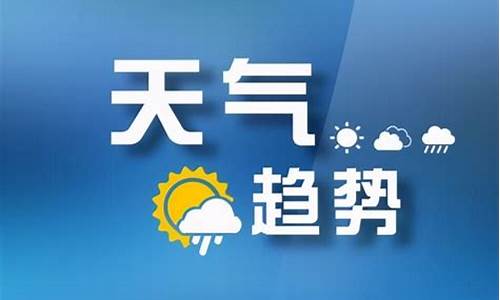 天气
趋势